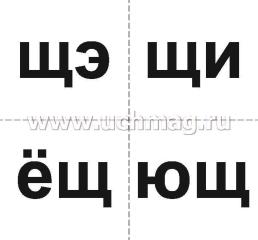 щэ щи

www.uchmag.ru

ёщ ющ